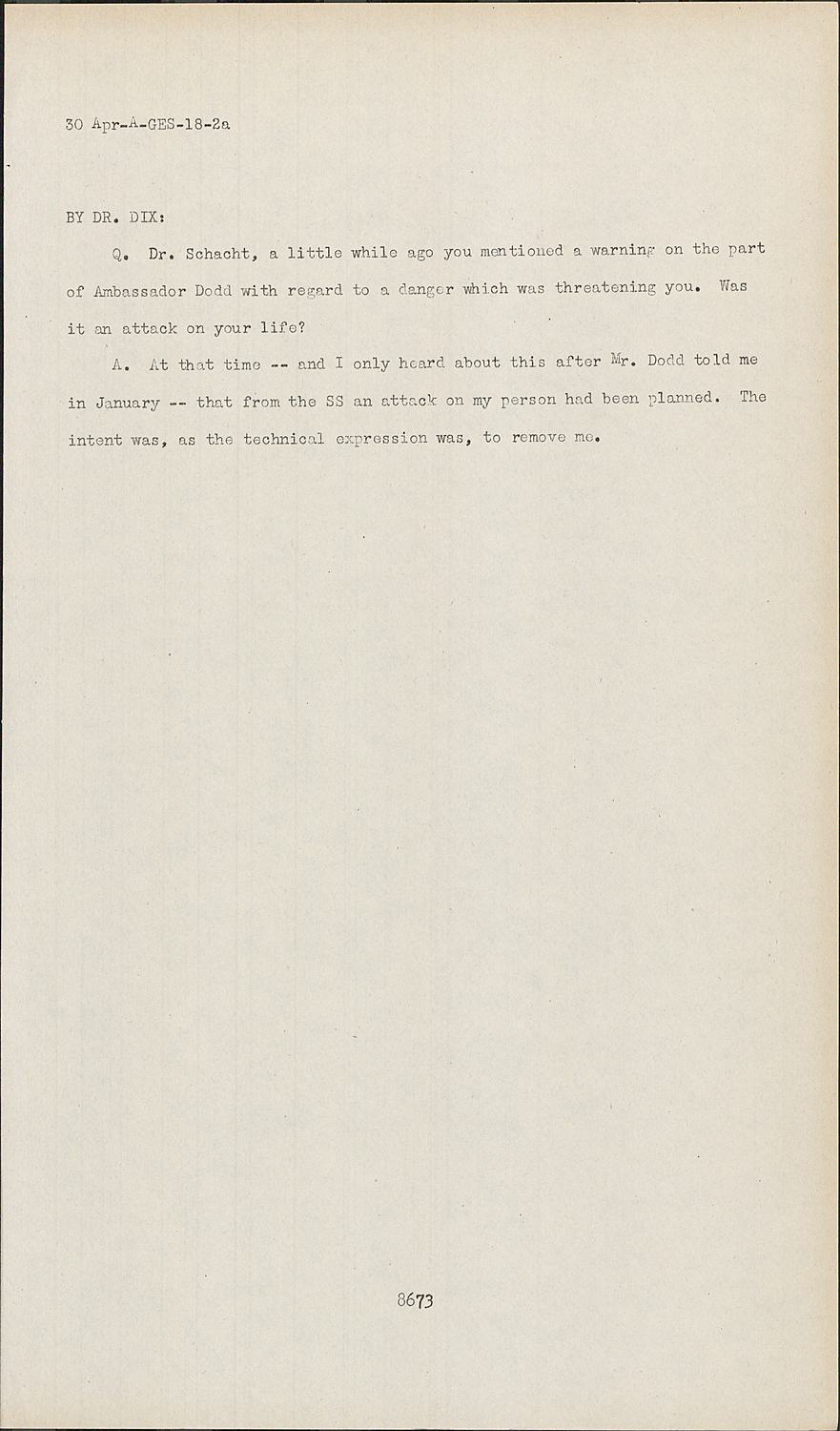 30 Apr-A-GES-18-2a

BY DR. DIX:

Q. Dr. Schacht, a little while ago you mentioned a warning on the part of Ambassador Dodd with regard to a danger which was threatening you. Was it an attack on your life?

A. At that time -- and I only heard about this after Mr. Dodd told me in January -- that from the SS an attack on my person had been planned. The intent was, as the technical expression was, to remove me.

8673